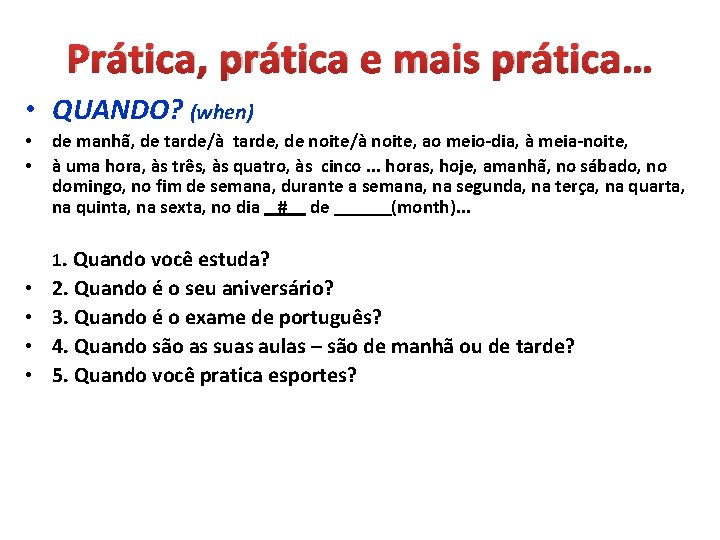 Prática, prática e mais prática…

• QUANDO? (when)

• de manhã, de tarde/à tarde, de noite/à noite, ao meio-dia, à meia-noite,

• à uma hora, às três, às quatro, às cinco … horas, hoje, amanhã, no sábado, no domingo, no fim de semana, durante a semana, na segunda, na terça, na quarta, na quinta, na sexta, no dia __#__ de ______(month)…

1. Quando você estuda?

• 2. Quando é o seu aniversário?

• 3. Quando é o exame de português?

• 4. Quando são as suas aulas – são de manhã ou de tarde?

• 5. Quando você pratica esportes?